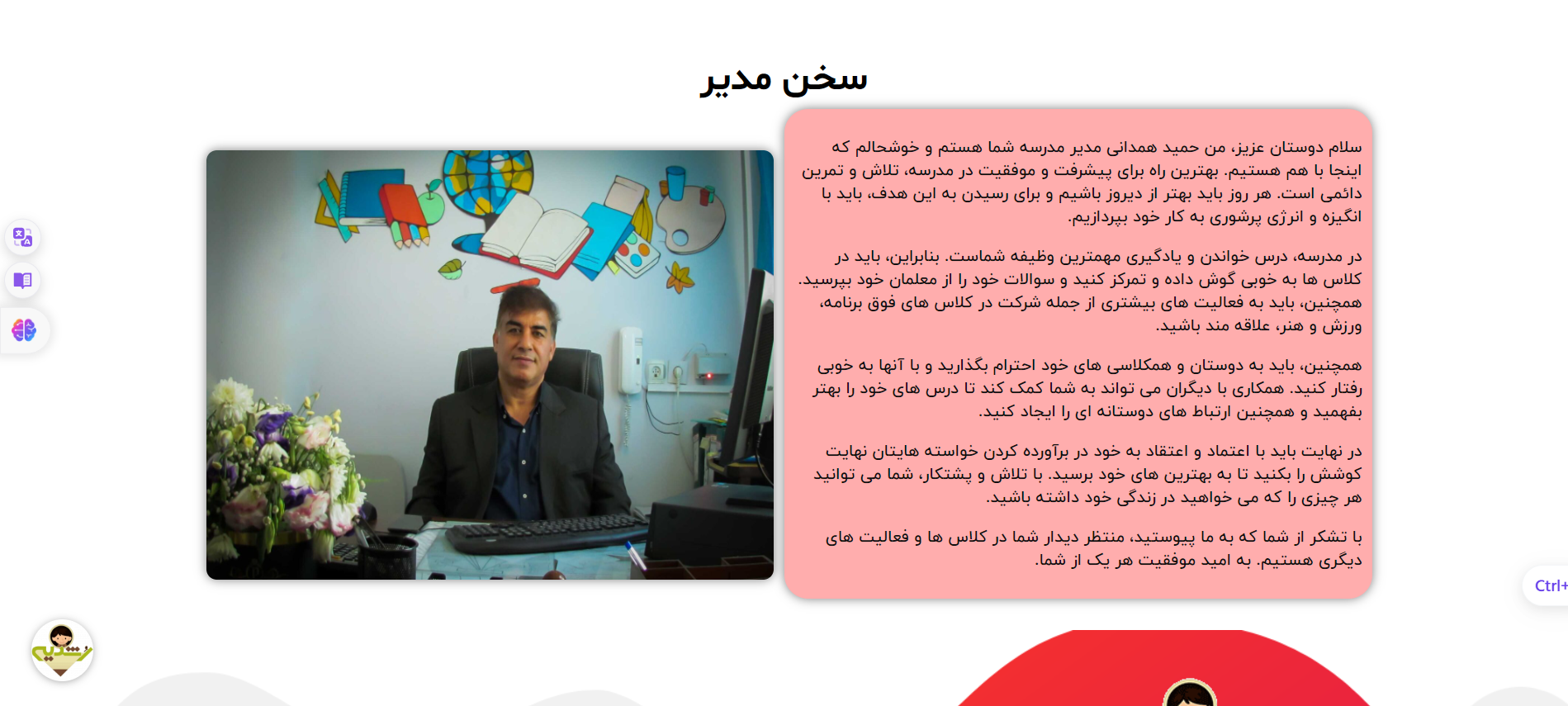 سخن مدیر

سلام دوستان عزیز، من حمید همدانی مدیر مدرسه شما هستم و خوشحالم که اینجا با هم هستیم. بهترین راه برای پیشرفت و موفقیت در مدرسه، تلاش و تمرین دائمی است. هر روز باید بهتر از دیروز باشیم و برای رسیدن به این هدف، باید با انگیزه و انرژی پرشوری به کار خود بپردازیم.

در مدرسه، درس خواندن و یادگیری مهمترین وظیفه شماست. بنابراین، باید در کلاس ها به خوبی گوش داده و تمرکز کنید و سوالات خود را از معلمان خود بپرسید. همچنین، باید به فعالیت های بیشتری از جمله شرکت در کلاس های فوق برنامه، ورزش و هنر، علاقه مند باشید.

همچنین، باید به دوستان و همکلاسی های خود احترام بگذارید و با آنها به خوبی رفتار کنید. همکاری با دیگران می تواند به شما کمک کند تا درس های خود را بهتر بفهمید و همچنین ارتباط های دوستانه ای را ایجاد کنید.

در نهایت باید با اعتماد و اعتقاد به خود در برآورده کردن خواسته هایتان نهایت کوشش را بکنید تا به بهترین های خود برسید. با تلاش و پشتکار، شما می توانید هر چیزی را که می خواهید در زندگی خود داشته باشید.

با تشکر از شما که به ما پیوستید، منتظر دیدار شما در کلاس ها و فعالیت های دیگری هستیم. به امید موفقیت هر یک از شما.

Ctrl+